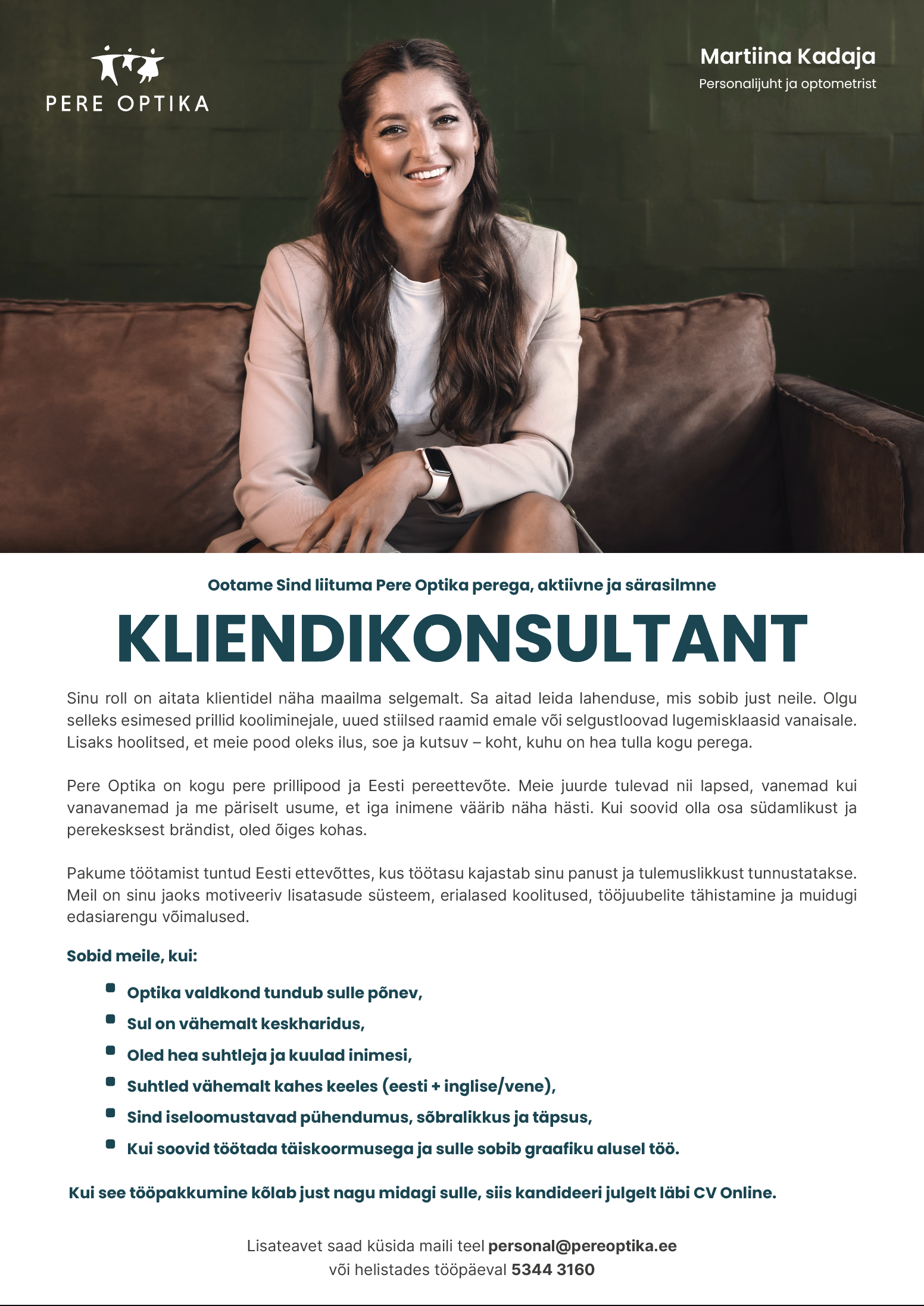 PERE OPTIKA

Martiina Kadaja
Personalijuht ja optometrist

Ootame Sind liituma Pere Optika perega, aktiivne ja särasilmne

KLIENDIKONSULTANT

Sinu roll on aitata klientidel näha maailma selgemalt. Sa aitad leida lahenduse, mis sobib just neile. Olgu selleks esimesed prillid kooliminejale, uued stiilsed raamid emale või selgustloovad lugemisklaasid vanaisale. Lisaks hoolitsed, et meie pood oleks ilus, soe ja kutsuv – koht, kuhu on hea tulla kogu perega.

Pere Optika on kogu pere prillipood ja Eesti pereettevõte. Meie juurde tulevad nii lapsed, vanemad kui vanavanemad ja me päriselt usume, et iga inimene väärib näha hästi. Kui soovid olla osa südamlikust ja perekesksest brändist, oled õiges kohas.

Pakume töötamist tuntud Eesti ettevõttes, kus töötasu kajastab sinu panust ja tulemuslikkust tunnustatakse. Meil on sinu jaoks motiveeriv lisatasude süsteem, erialased koolitused, tööjuubelite tähistamine ja muidugi edasiarengu võimalused.

Sobid meile, kui:

• Optika valdkond tundub sulle põnev,
• Sul on vähemalt keskharidus,
• Oled hea suhtleja ja kuulad inimesi,
• Suhtled vähemalt kahes keeles (eesti + inglise/vene),
• Sind iseloomustavad pühendumus, sõbralikkus ja täpsus,
• Kui soovid töötada täiskoormusega ja sulle sobib graafiku alusel töö.

Kui see tööpakkumine kõlab just nagu midagi sulle, siis kandideeri julgelt läbi CV Online.

Lisateavet saad küsida maili teel personal@pereoptika.ee
või helistades tööpäeval 5344 3160